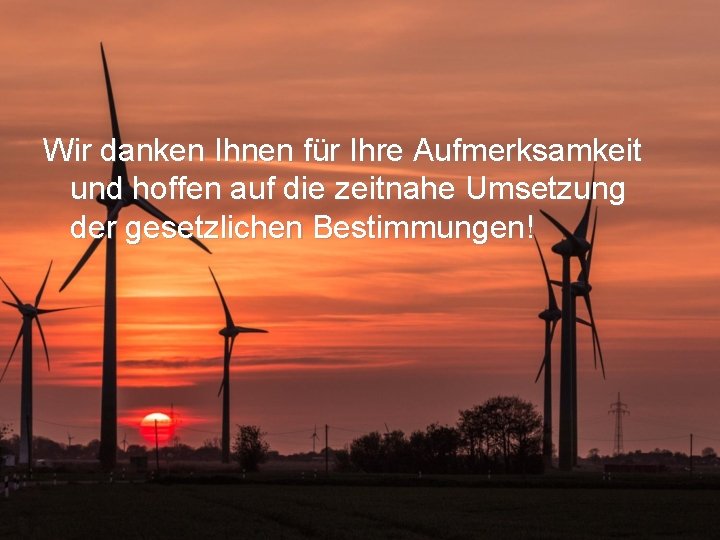 Wir danken Ihnen für Ihre Aufmerksamkeit und hoffen auf die zeitnahe Umsetzung der gesetzlichen Bestimmungen!